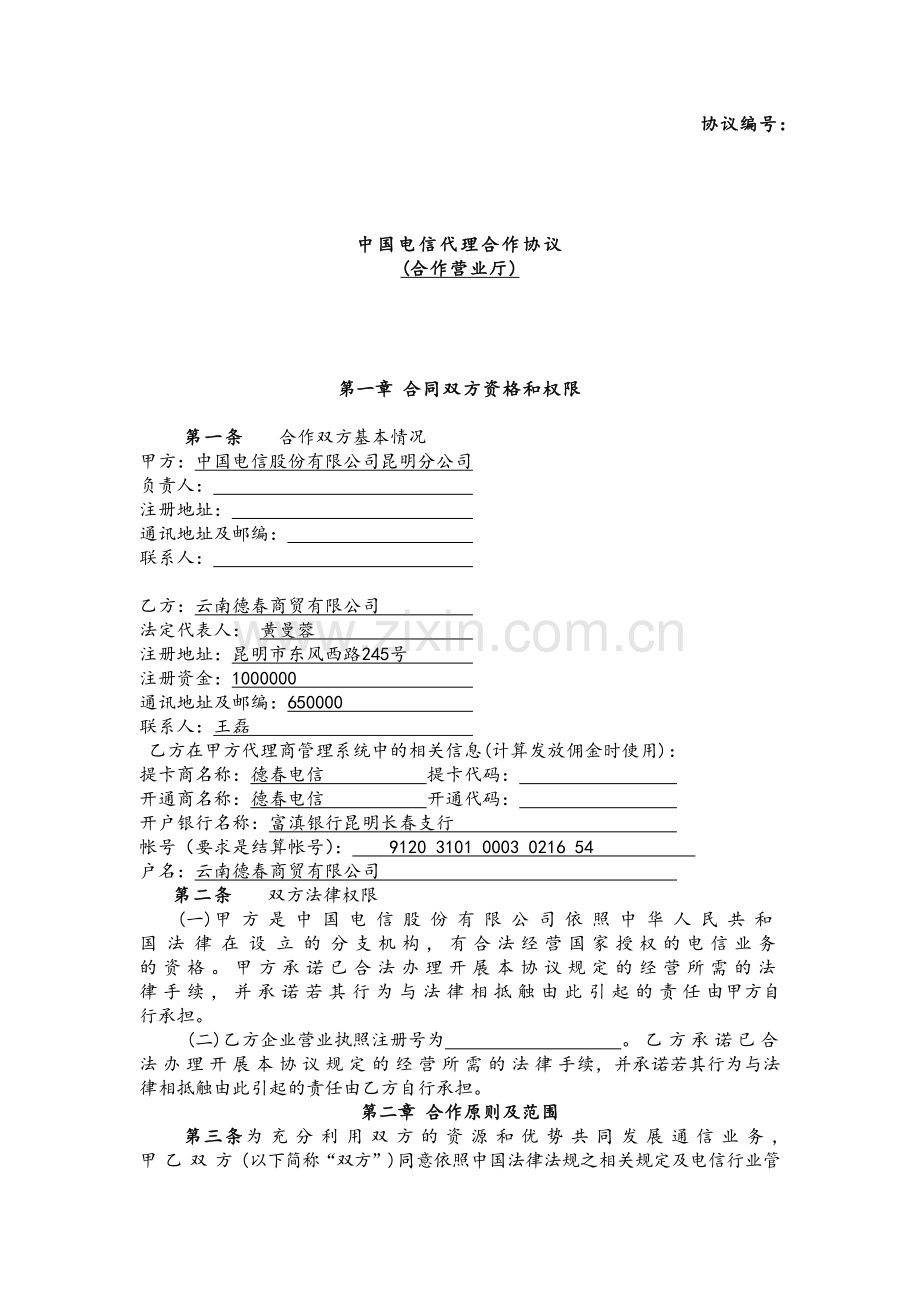 协议编号：

中国电信代理合作协议
(合作营业厅)

第一章 合同双方资格和权限

第一条 合作双方基本情况
甲方：中国电信股份有限公司昆明分公司
负责人：____
注册地址：____
通讯地址及邮编：____
联系人：____

乙方：云南德春商贸有限公司
法定代表人：黄曼蓉
注册地址：昆明市东风西路245号
注册资金：1000000
通讯地址及邮编：650000
联系人：王磊
乙方在甲方代理商管理系统中的相关信息(计算发放佣金时使用)：
提卡商名称：德春电信 提卡代码：____
开通商名称：德春电信 开通代码：____
开户银行名称：富滇银行昆明长春支行
帐号（要求是结算帐号）：9120 3101 0003 0216 54
户名：云南德春商贸有限公司

第二条 双方法律权限
(一)甲方是中国电信股份有限公司依照中华人民共和国法律在设立的分支机构，有合法经营国家授权的电信业务的资格。甲方承诺已合法办理开展本协议规定的经营所需的法律手续，并承诺若其行为与法律相抵触由此引起的责任由甲方自行承担。

(二)乙方企业营业执照注册号为____。乙方承诺已合法办理开展本协议规定的经营所需的法律手续，并承诺若其行为与法律相抵触由此引起的责任由乙方自行承担。

第二章 合作原则及范围

第三条为充分利用双方的资源和优势共同发展通信业务，甲乙双方（以下简称“双方”）同意依照中国法律法规之相关规定及电信行业管

www.zixin.com.cn